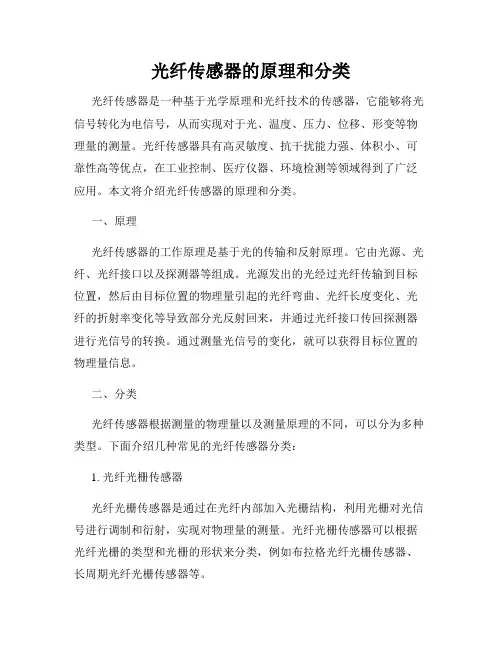 光纤传感器的原理和分类

光纤传感器是一种基于光学原理和光纤技术的传感器，它能够将光信号转化为电信号，从而实现对于光、温度、压力、位移、形变等物理量的测量。光纤传感器具有高灵敏度、抗干扰能力强、体积小、可靠性高等优点，在工业控制、医疗仪器、环境检测等领域得到了广泛应用。本文将介绍光纤传感器的原理和分类。

一、原理

光纤传感器的工作原理是基于光的传输和反射原理。它由光源、光纤、光纤接口以及探测器等组成。光源发出的光经过光纤传输到目标位置，然后由目标位置的物理量引起的光纤弯曲、光纤长度变化、光纤的折射率变化等导致部分光反射回来，并通过光纤接口传回探测器进行光信号的转换。通过测量光信号的变化，就可以获得目标位置的物理量信息。

二、分类

光纤传感器根据测量的物理量以及测量原理的不同，可以分为多种类型。下面介绍几种常见的光纤传感器分类：

1. 光纤光栅传感器

光纤光栅传感器是通过在光纤内部加入光栅结构，利用光栅对光信号进行调制和衍射，实现对物理量的测量。光纤光栅传感器可以根据光纤光栅的类型和光栅的形状来分类，例如布拉格光纤光栅传感器、长周期光纤光栅传感器等。